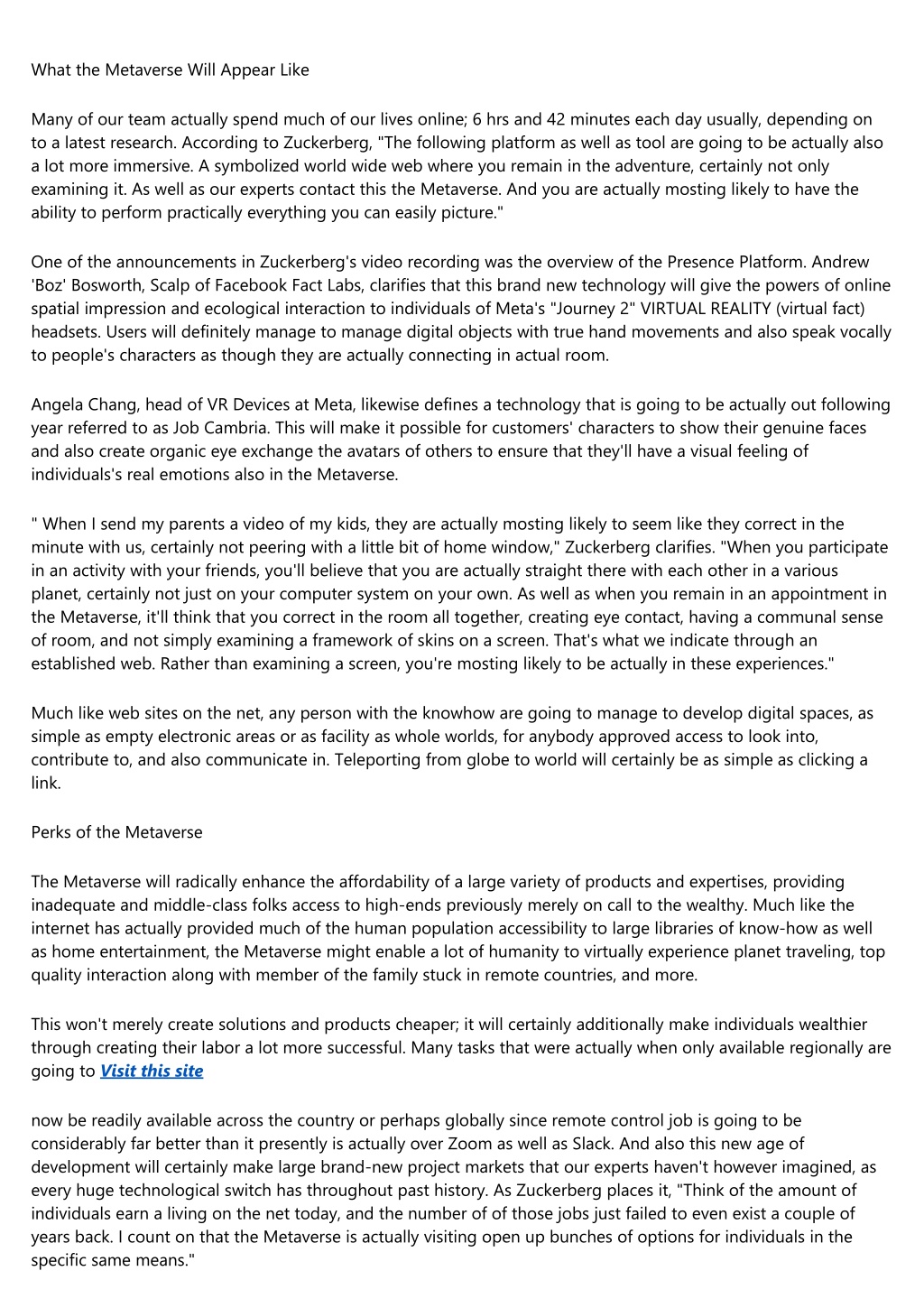 What the Metaverse Will Appear Like

Many of our team actually spend much of our lives online; 6 hrs and 42 minutes each day usually, depending on to a latest research. According to Zuckerberg, "The following platform as well as tool are going to be actually also a lot more immersive. A symbolized world wide web where you remain in the adventure, certainly not only examining it. As well as our experts contact this the Metaverse. And you are actually mosting likely to have the ability to perform practically everything you can easily picture."

One of the announcements in Zuckerberg's video recording was the overview of the Presence Platform. Andrew 'Boz' Bosworth, Scalp of Facebook Fact Labs, clarifies that this brand new technology will give the powers of online spatial impression and ecological interaction to individuals of Meta's "Journey 2" VIRTUAL REALITY (virtual fact) headsets. Users will definitely manage to manage digital objects with true hand movements and also speak vocally to people's characters as though they are actually connecting in actual room.

Angela Chang, head of VR Devices at Meta, likewise defines a technology that is going to be actually out following year referred to as Job Cambria. This will make it possible for customers' characters to show their genuine faces and also create organic eye exchange the avatars of others to ensure that they'll have a visual feeling of individuals's real emotions also in the Metaverse.

" When I send my parents a video of my kids, they are actually mosting likely to seem like they correct in the minute with us, certainly not peering with a little bit of home window," Zuckerberg clarifies. "When you participate in an activity with your friends, you'll believe that you are actually straight there with each other in a various planet, certainly not just on your computer system on your own. As well as when you remain in an appointment in the Metaverse, it'll think that you correct in the room all together, creating eye contact, having a communal sense of room, and not simply examining a framework of skins on a screen. That's what we indicate through an established web. Rather than examining a screen, you're mosting likely to be actually in these experiences."

Much like web sites on the net, any person with the knowhow are going to manage to develop digital spaces, as simple as empty electronic areas or as facility as whole worlds, for anybody approved access to look into, contribute to, and also communicate in. Teleporting from globe to world will certainly be as simple as clicking a link.

Perks of the Metaverse

The Metaverse will radically enhance the affordability of a large variety of products and expertises, providing inadequate and middle-class folks access to high-ends previously merely on call to the wealthy. Much like the internet has actually provided much of the human population accessibility to large libraries of know-how as well as home entertainment, the Metaverse might enable a lot of humanity to virtually experience planet traveling, top quality interaction along with member of the family stuck in remote countries, and more.

This won't merely create solutions and products cheaper; it will certainly additionally make individuals wealthier through creating their labor a lot more successful. Many tasks that were actually when only available regionally are going to Visit this site

now be readily available across the country or perhaps globally since remote control job is going to be considerably far better than it presently is actually over Zoom as well as Slack. And also this new age of development will certainly make large brand-new project markets that our experts haven't however imagined, as every huge technological switch has throughout past history. As Zuckerberg places it, "Think of the amount of individuals earn a living on the net today, and the number of of those jobs just failed to even exist a couple of years back. I count on that the Metaverse is actually visiting open up bunches of options for individuals in the specific same means."